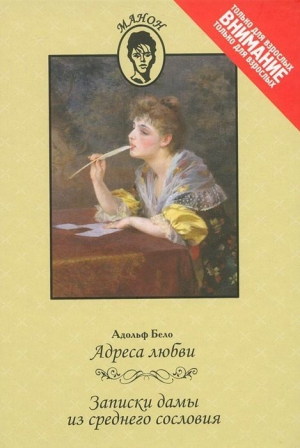 МАНОН

только для взрослых
ВНИМАНИЕ
только для взрослых

Адольф Бело
Адреса любви

Записки дамы из среднего сословия